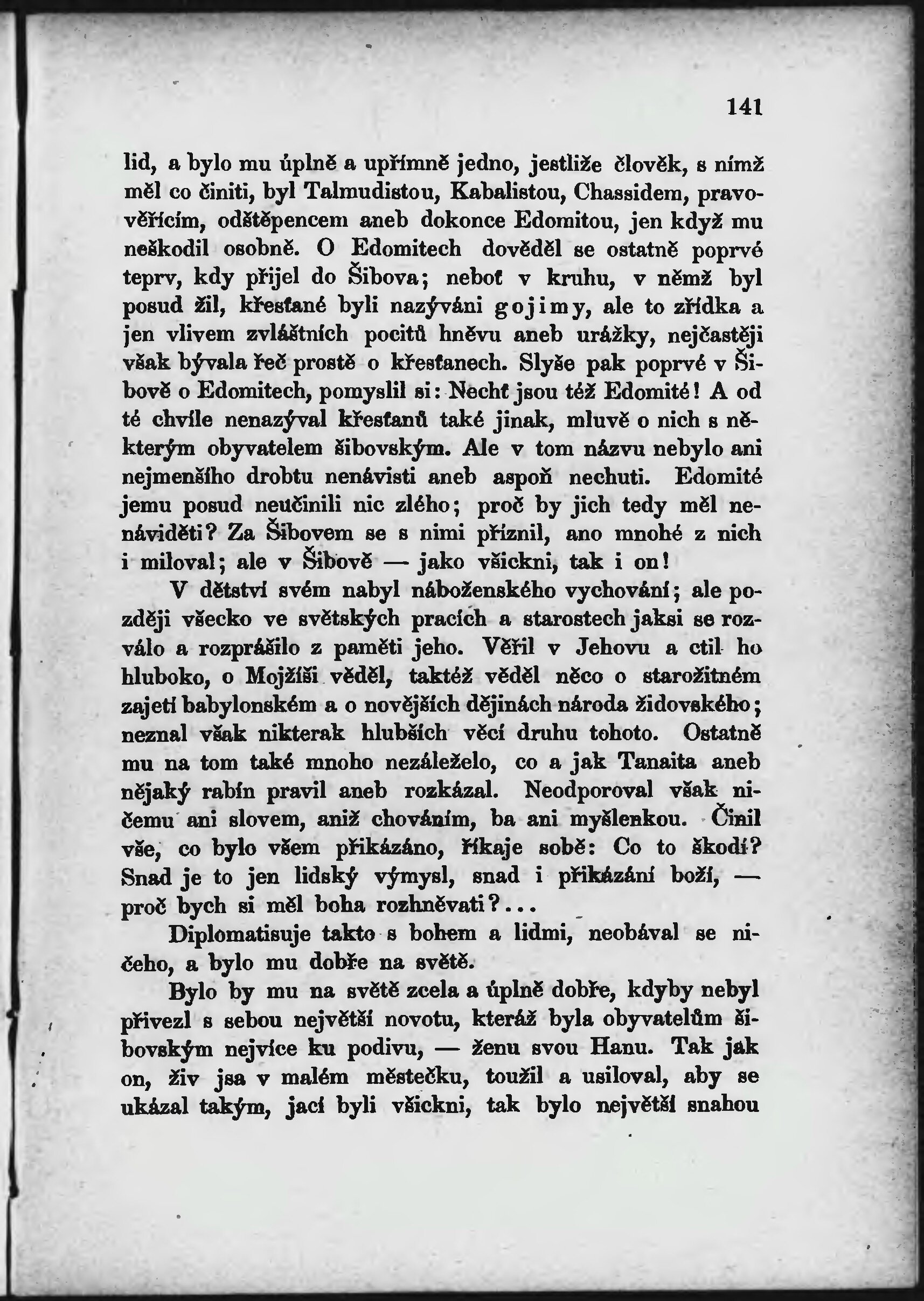 141

lid, a bylo mu úplně a upřímně jedno, jestliže člověk, s nímž měl co činiti, byl Talmudistou, Kabalistou, Chassidem, pravověřícím, odštěpencem aneb dokonce Edomitou, jen když mu neškodil osobně. O Edomitech dověděl se ostatně poprvé teprv, kdy přijel do Šibova; neboť v kruhu, v němž byl posud žil, křesťané byli nazýváni gojimy, ale to zřídka a jen vlivem zvláštních pocitů hněvu aneb urážky, nejčastěji však bývala řeč prostě o křesťanech. Slyše pak poprvé v Šibově o Edomitech, pomyslil si: Nechť jsou též Edomité! A od té chvíle nenazýval křesťanů také jinak, mluvě o nich s některým obyvatelem šibovským. Ale v tom názvu nebylo ani nejmenšího drobtu nenávisti aneb aspoň nechuti. Edomité jemu posud neučinili nic zlého; proč by jich tedy měl nenáviděti? Za Šibovem se s nimi přiznil, ano mnohé z nich i miloval; ale v Šibově — jako všickni, tak i on!

V dětství svém nabyl náboženského vychování; ale později všecko ve světských pracích a starostech jaksi se rozválo a rozprášilo z paměti jeho. Věřil v Jehovu a ctil ho hluboko, o Mojžíši věděl, taktéž věděl něco o starožitném zajetí babylonském a o novějších dějinách národa židovského; neznal však nikterak hlubších věcí druhu tohoto. Ostatně mu na tom také mnoho nezáleželo, co a jak Tanaita aneb nějaký rabín pravil aneb rozkázal. Neodporoval však ničemu ani slovem, aniž chováním, ba ani myšlenkou. Činil vše, co bylo všem přikázáno, říkaje sobě: Co to škodí? Snad je to jen lidský výmysl, snad i přikázání boží, — proč bych si měl boha rozhněvati?...

Diplomatisuje takto s bohem a lidmi, neobával se ničeho, a bylo mu dobře na světě.

Bylo by mu na světě zcela a úplně dobře, kdyby nebyl přivezl s sebou největší novotu, kteráž byla obyvatelům šibovským nejvíce ku podivu, — ženu svou Hanu. Tak jak on, živ jsa v malém městečku, toužil a usiloval, aby se ukázal takým, jací byli všickni, tak bylo největší snahou